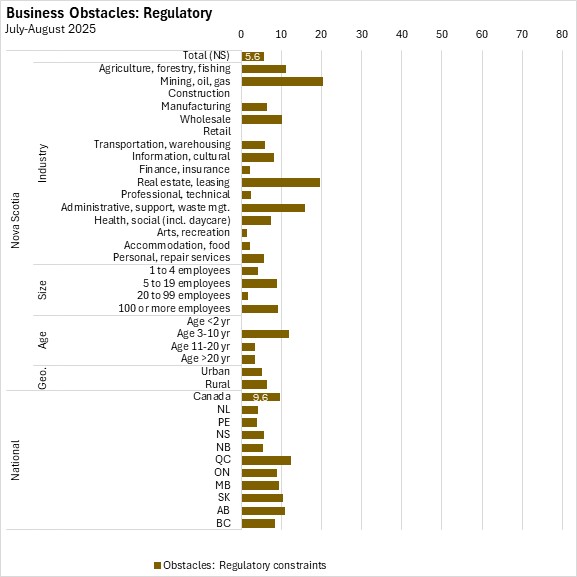 Business Obstacles: Regulatory
July-August 2025

0 10 20 30 40 50 60 70 80

Nova Scotia
Total (NS) 5.6

Industry
Agriculture, forestry, fishing
Mining, oil, gas
Construction
Manufacturing
Wholesale
Retail
Transportation, warehousing
Information, cultural
Finance, insurance
Real estate, leasing
Professional, technical
Administrative, support, waste mgt.
Health, social (incl. daycare)
Arts, recreation
Accommodation, food
Personal, repair services

Size
1 to 4 employees
5 to 19 employees
20 to 99 employees
100 or more employees

Age
Age <2 yr
Age 3-10 yr
Age 11-20 yr
Age >20 yr

Geo.
Urban
Rural

National
Canada 9.6
NL
PE
NS
NB
QC
ON
MB
SK
AB
BC

Obstacles: Regulatory constraints